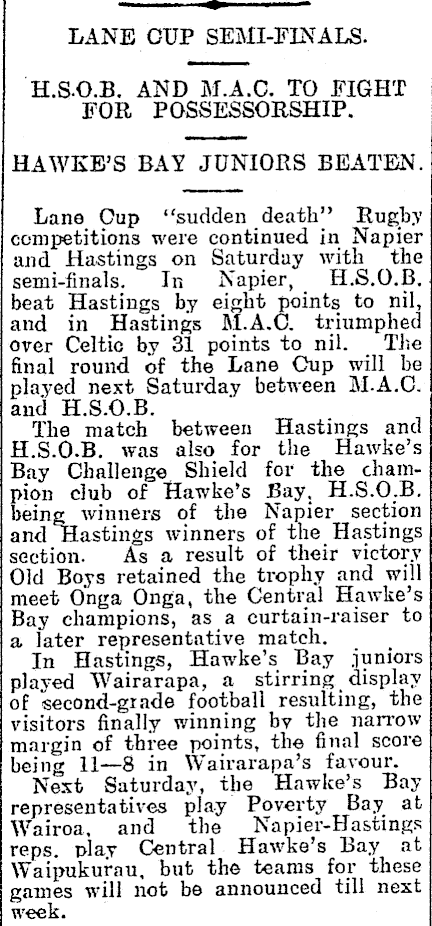 LANE CUP SEMI-FINALS.

H.S.O.B. AND M.A.C. TO FIGHT FOR POSSESSORSHIP.

HAWKE'S BAY JUNIORS BEATEN.

Lane Cup "sudden death" Rugby competitions were continued in Napier and Hastings on Saturday with the semi-finals. In Napier, H.S.O.B. beat Hastings by eight points to nil, and in Hastings M.A.C. triumphed over Celtic by 31 points to nil. The final round of the Lane Cup will be played next Saturday between M.A.C. and H.S.O.B.

The match between Hastings and H.S.O.B. was also for the Hawke's Bay Challenge Shield for the champion club of Hawke's Bay, H.S.O.B. being winners of the Napier section and Hastings winners of the Hastings section. As a result of their victory Old Boys retained the trophy and will meet Onga Onga, the Central Hawke's Bay champions, as a curtain-raiser to a later representative match.

In Hastings, Hawke's Bay juniors played Wairarapa, a stirring display of second-grade football resulting, the visitors finally winning by the narrow margin of three points, the final score being 11—8 in Wairarapa's favour.

Next Saturday, the Hawke's Bay representatives play Poverty Bay at Wairoa, and the Napier-Hastings reps. play Central Hawke's Bay at Waipukurau, but the teams for these games will not be announced till next week.